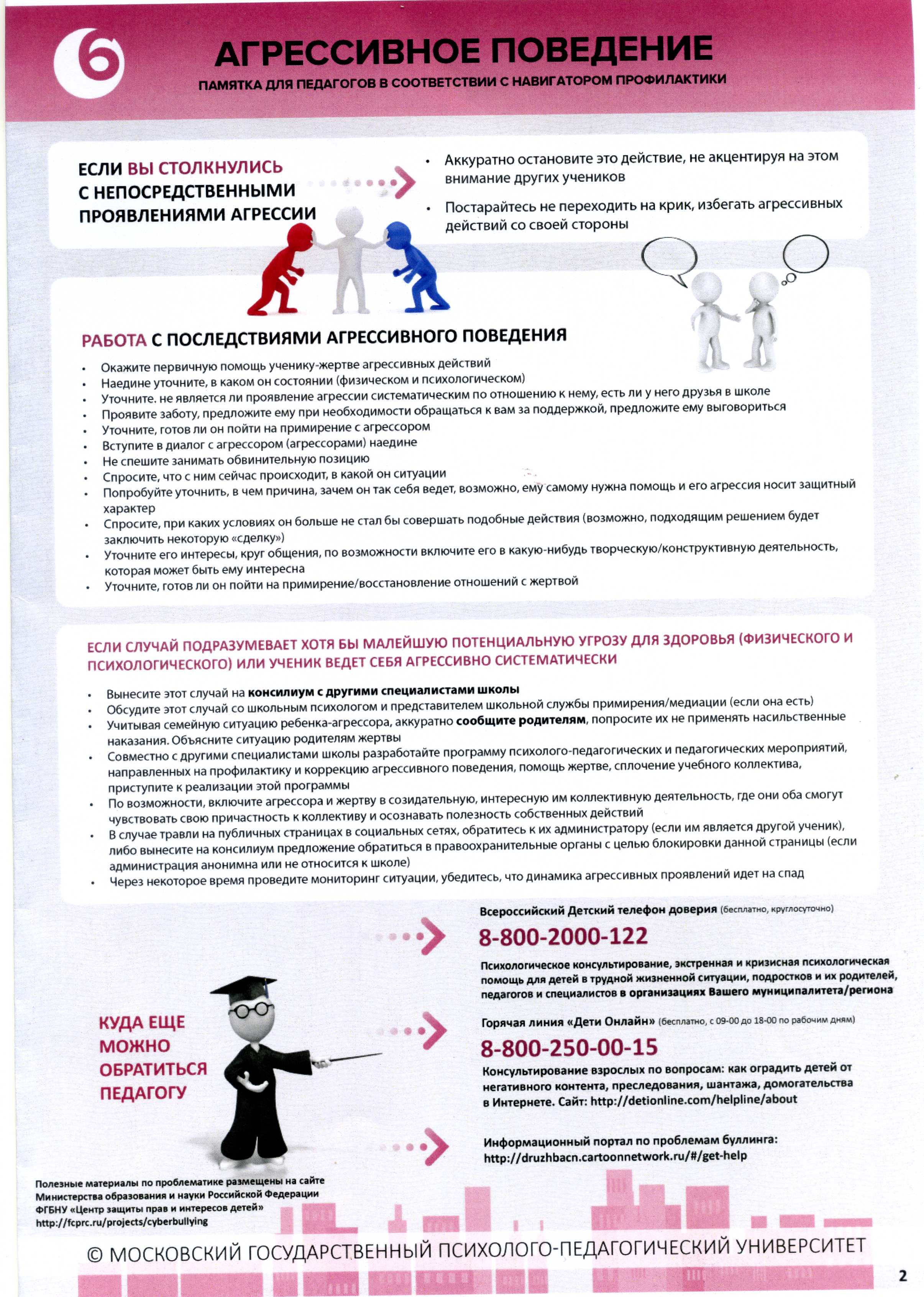 АГРЕССИВНОЕ ПОВЕДЕНИЕ
ПАМЯТКА ДЛЯ ПЕДАГОГОВ В СООТВЕТСТВИИ С НАВИГАТОРОМ ПРОФИЛАКТИКИ

ЕСЛИ ВЫ СТОЛКНУЛИСЬ С НЕПОСРЕДСТВЕННЫМИ ПРОЯВЛЕНИЯМИ АГРЕССИИ

• Аккуратно остановите это действие, не акцентируя на этом внимание других учеников
• Постарайтесь не переходить на крик, избегать агрессивных действий со своей стороны

РАБОТА С ПОСЛЕДСТВИЯМИ АГРЕССИВНОГО ПОВЕДЕНИЯ

• Окажите первичную помощь ученику-жертве агрессивных действий
• Наедине уточните, в каком он состоянии (физическом и психологическом)
• Уточните. не является ли проявление агрессии систематическим по отношению к нему, есть ли у него друзья в школе
• Проявите заботу, предложите ему при необходимости обращаться к вам за поддержкой, предложите ему выговориться
• Уточните, готов ли он пойти на примирение с агрессором
• Вступите в диалог с агрессором (агрессорами) наедине
• Не спешите занимать обвинительную позицию
• Спросите, что с ним сейчас происходит, в какой он ситуации
• Попробуйте уточнить, в чем причина, зачем он так себя ведет, возможно, ему самому нужна помощь и его агрессия носит защитный характер
• Спросите, при каких условиях он больше не стал бы совершать подобные действия (возможно, подходящим решением будет заключить некоторую «сделку»)
• Уточните его интересы, круг общения, по возможности включите его в какую-нибудь творческую/конструктивную деятельность, которая может быть ему интересна
• Уточните, готов ли он пойти на примирение/восстановление отношений с жертвой

ЕСЛИ СЛУЧАЙ ПОДРАЗУМЕВАЕТ ХОТЯ БЫ МАЛЕЙШУЮ ПОТЕНЦИАЛЬНУЮ УГРОЗУ ДЛЯ ЗДОРОВЬЯ (ФИЗИЧЕСКОГО И ПСИХОЛОГИЧЕСКОГО) ИЛИ УЧЕНИК ВЕДЕТ СЕБЯ АГРЕССИВНО СИСТЕМАТИЧЕСКИ

• Вынесите этот случай на консилиум с другими специалистами школы
• Обсудите этот случай со школьным психологом и представителем школьной службы примирения/медиации (если она есть)
• Учитывая семейную ситуацию ребенка-агрессора, аккуратно сообщите родителям, попросите их не применять насильственные наказания. Объясните ситуацию родителям жертвы
• Совместно с другими специалистами школы разработайте программу психолого-педагогических и педагогических мероприятий, направленных на профилактику и коррекцию агрессивного поведения, помощь жертве, сплочение учебного коллектива, приступите к реализации этой программы
• По возможности, включите агрессора и жертву в созидательную, интересную им коллективную деятельность, где они оба смогут чувствовать свою причастность к коллективу и осознавать полезность собственных действий
• В случае травли на публичных страницах в социальных сетях, обратитесь к их администратору (если им является другой ученик), либо вынесите на консилиум предложение обратиться в правоохранительные органы с целью блокировки данной страницы (если администрация анонимна или не относится к школе)
• Через некоторое время проведите мониторинг ситуации, убедитесь, что динамика агрессивных проявлений идет на спад

КУДА ЕЩЕ МОЖНО ОБРАТИТЬСЯ ПЕДАГОГУ

Всероссийский Детский телефон доверия (бесплатно, круглосуточно)
8-800-2000-122
Психологическое консультирование, экстренная и кризисная психологическая помощь для детей в трудной жизненной ситуации, подростков и их родителей, педагогов и специалистов в организациях Вашего муниципалитета/региона

Горячая линия «Дети Онлайн» (бесплатно, с 09-00 до 18-00 по рабочим дням)
8-800-250-00-15
Консультирование взрослых по вопросам: как оградить детей от негативного контента, преследования, шантажа, домогательства в Интернете. Сайт: http://detionline.com/helpline/about

Информационный портал по проблемам буллинга: http://druzhbacn.cartoonnetwork.ru/#/get-help

Полезные материалы по проблематике размещены на сайте Министерства образования и науки Российской Федерации ФГБНУ «Центр защиты прав и интересов детей» http://fcprc.ru/projects/cyberbullying

© МОСКОВСКИЙ ГОСУДАРСТВЕННЫЙ ПСИХОЛОГО-ПЕДАГОГИЧЕСКИЙ УНИВЕРСИТЕТ

2